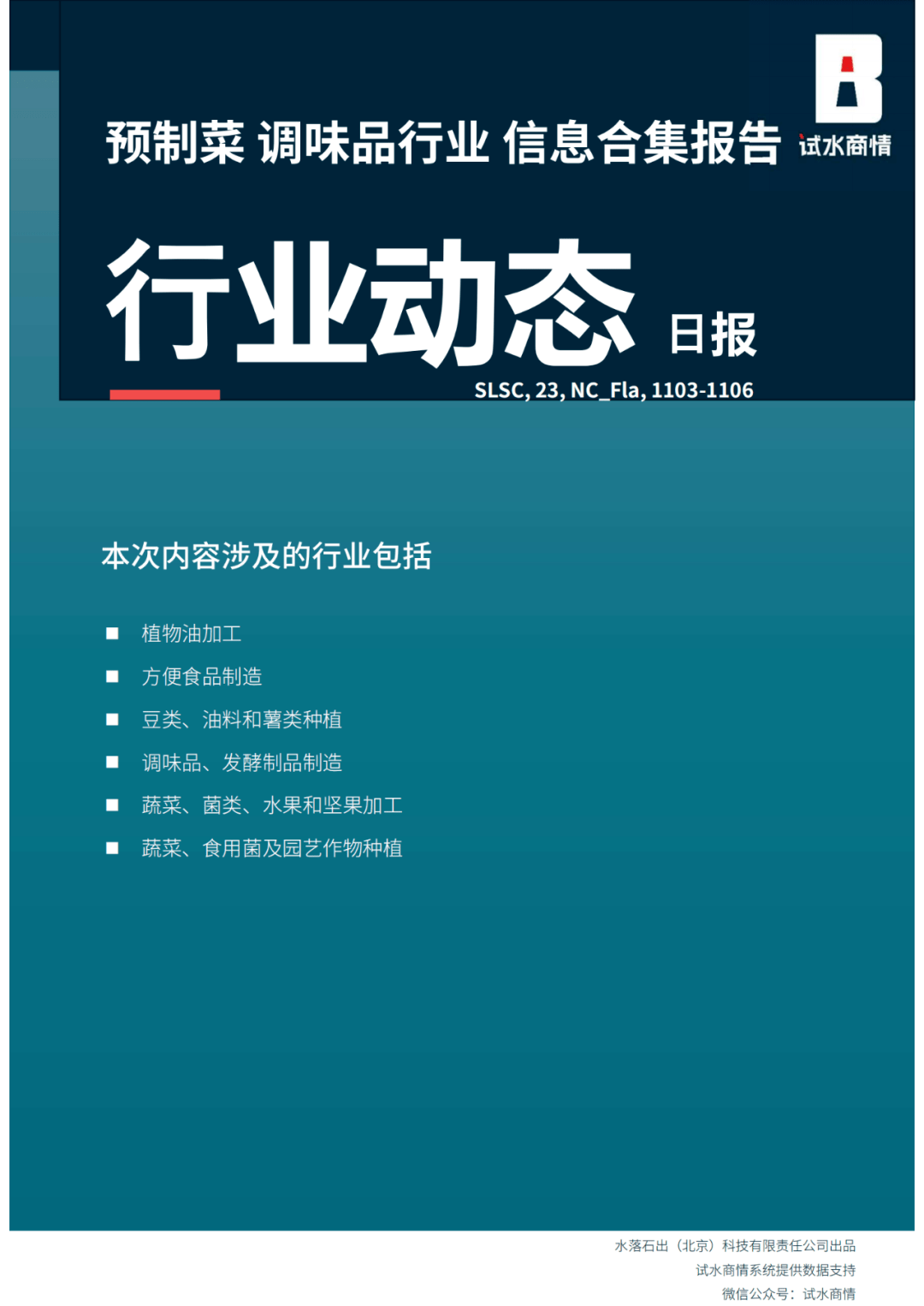 预制菜 调味品行业 信息合集报告

试水商情

行业动态 日报

SLSC, 23, NC_Fla, 1103-1106

本次内容涉及的行业包括

■ 植物油加工

■ 方便食品制造

■ 豆类、油料和薯类种植

■ 调味品、发酵制品制造

■ 蔬菜、菌类、水果和坚果加工

■ 蔬菜、食用菌及园艺作物种植

水落石出（北京）科技有限责任公司出品
试水商情系统提供数据支持
微信公众号：试水商情